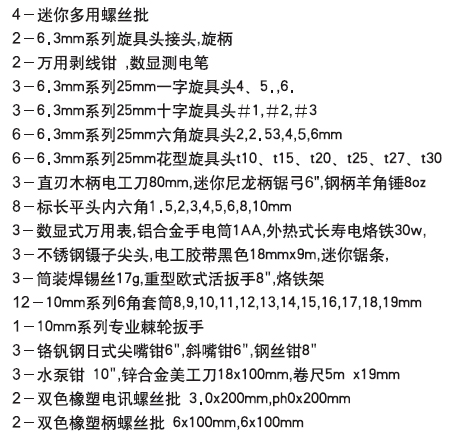 4－迷你多用螺丝批
2－6.3mm系列旋具头接头,旋柄
2－万用剥线钳 ,数显测电笔
3－6.3mm系列25mm一字旋具头4、5.,6.
3－6.3mm系列25mm十字旋具头#1,#2,#3
6－6.3mm系列25mm六角旋具头2,2.53,4,5,6mm
6－6.3mm系列25mm花型旋具头t10、t15、t20、t25、t27、t30
3－直刃木柄电工刀80mm,迷你尼龙柄锯弓6",钢柄羊角锤8oz
8－标长平头内六角1.5,2,3,4,5,6,8,10mm
3－数显式万用表,铝合金手电筒1AA,外热式长寿电烙铁30w,
3－不锈钢镊子尖头,电工胶带黑色18mmx9m,迷你锯条,
3－筒装焊锡丝17g,重型欧式活扳手8",烙铁架
12－10mm系列6角套筒8,9,10,11,12,13,14,15,16,17,18,19mm
1－10mm系列专业棘轮扳手
3－铬钒钢日式尖嘴钳6",斜嘴钳6",钢丝钳8"
3－水泵钳 10",锌合金美工刀18x100mm,卷尺5m x19mm
2－双色橡塑电讯螺丝批 3.0x200mm,ph0x200mm
2－双色橡塑柄螺丝批 6x100mm,6x100mm